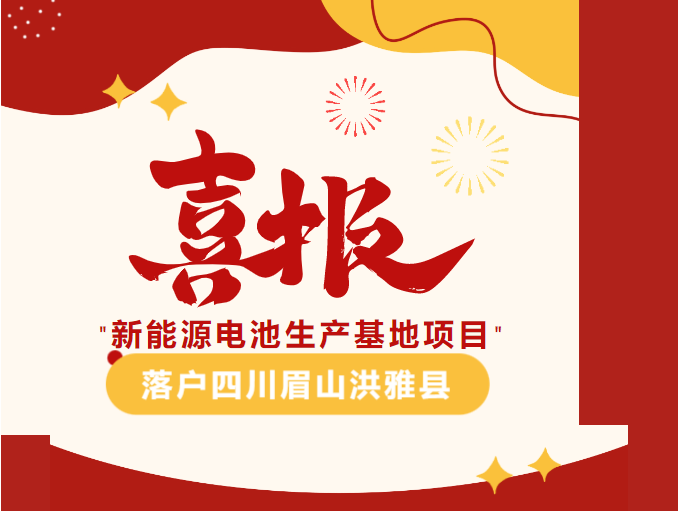 喜报

"新能源电池生产基地项目"

落户四川眉山洪雅县